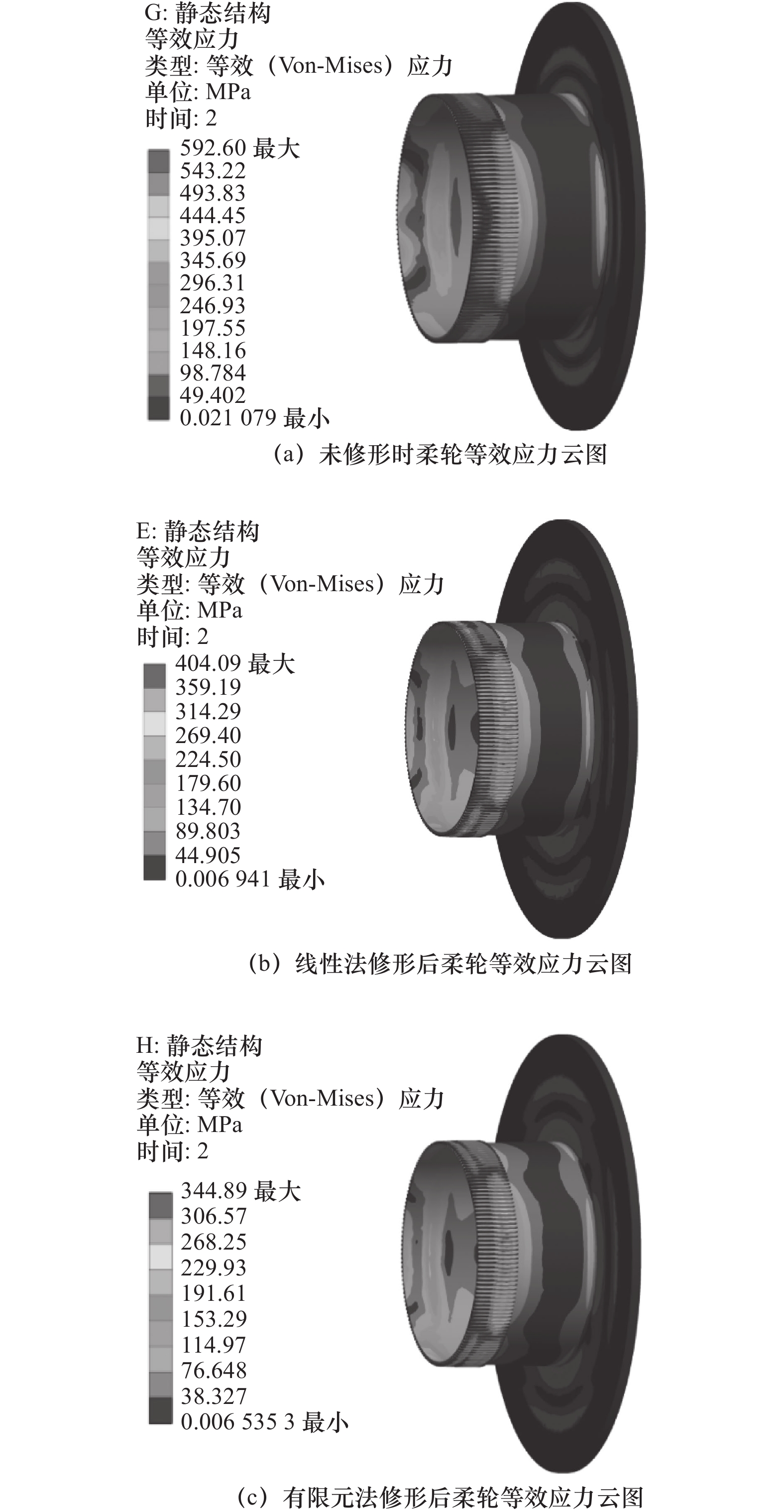 G: 静态结构
等效应力
类型: 等效（Von-Mises）应力
单位: MPa
时间: 2

592.60 最大
543.22
493.83
444.45
395.07
345.69
296.31
246.93
197.55
148.16
98.784
49.402
0.021 079 最小

（a）未修形时柔轮等效应力云图

E: 静态结构
等效应力
类型: 等效（Von-Mises）应力
单位: MPa
时间: 2

404.09 最大
359.19
314.29
269.40
224.50
179.60
134.70
89.803
44.905
0.006 941 最小

（b）线性法修形后柔轮等效应力云图

H: 静态结构
等效应力
类型: 等效（Von-Mises）应力
单位: MPa
时间: 2

344.89 最大
306.57
268.25
229.93
191.61
153.29
114.97
76.648
38.327
0.006 535 3 最小

（c）有限元法修形后柔轮等效应力云图